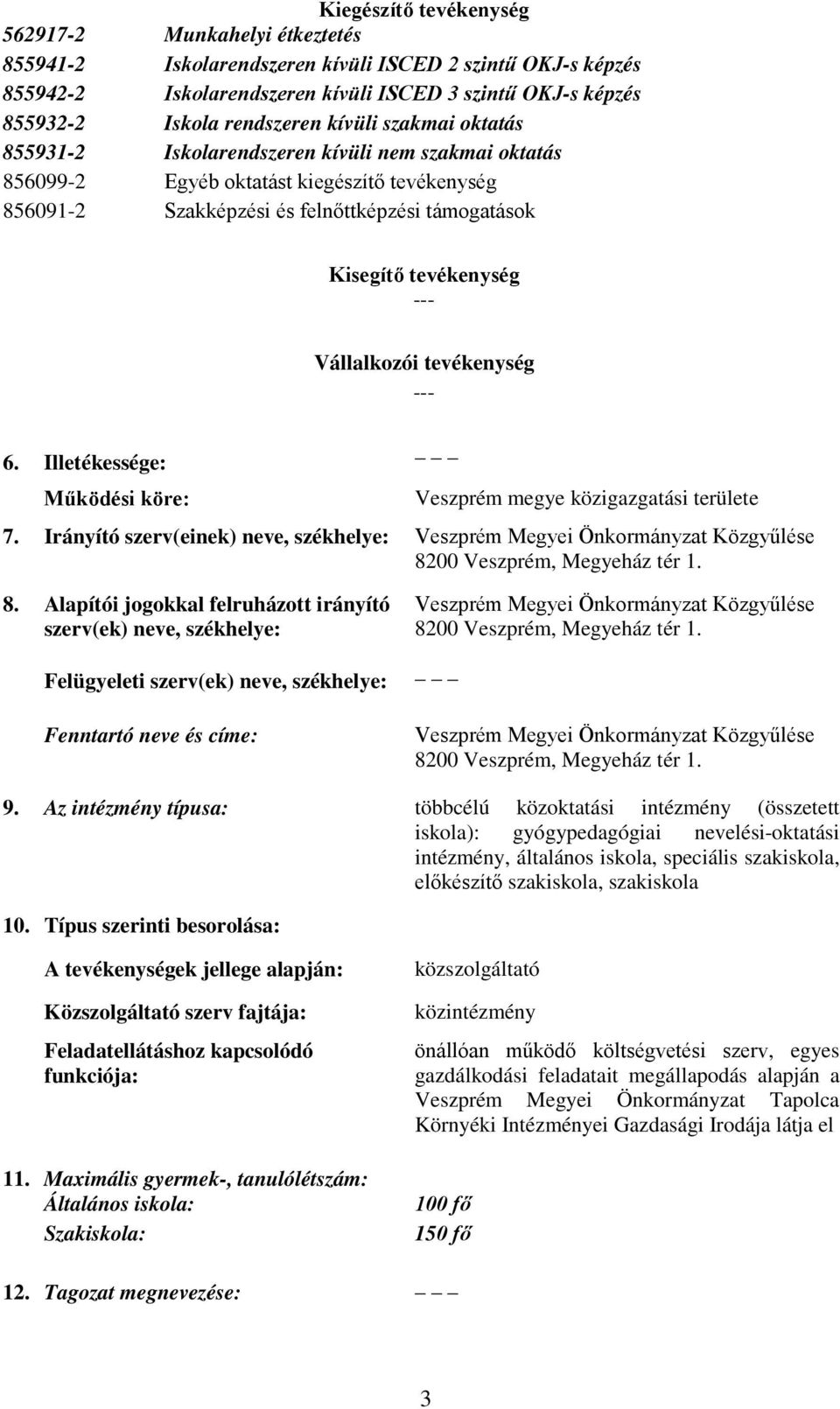 Kiegészítő tevékenység

562917-2 Munkahelyi étkeztetés
855941-2 Iskolarendszeren kívüli ISCED 2 szintű OKJ-s képzés
855942-2 Iskolarendszeren kívüli ISCED 3 szintű OKJ-s képzés
855932-2 Iskola rendszeren kívüli szakmai oktatás
855931-2 Iskolarendszeren kívüli nem szakmai oktatás
856099-2 Egyéb oktatást kiegészítő tevékenység
856091-2 Szakképzési és felnőttképzési támogatások

Kisegítő tevékenység
---

Vállalkozói tevékenység
---

6. Illetékessége: – – –

Működési köre: Veszprém megye közigazgatási területe

7. Irányító szerv(einek) neve, székhelye: Veszprém Megyei Önkormányzat Közgyűlése 8200 Veszprém, Megyeház tér 1.

8. Alapítói jogokkal felruházott irányító szerv(ek) neve, székhelye: Veszprém Megyei Önkormányzat Közgyűlése 8200 Veszprém, Megyeház tér 1.

Felügyeleti szerv(ek) neve, székhelye: – – –

Fenntartó neve és címe: Veszprém Megyei Önkormányzat Közgyűlése 8200 Veszprém, Megyeház tér 1.

9. Az intézmény típusa: többcélú közoktatási intézmény (összetett iskola): gyógypedagógiai nevelési-oktatási intézmény, általános iskola, speciális szakiskola, előkészítő szakiskola, szakiskola

10. Típus szerinti besorolása:

A tevékenységek jellege alapján: közszolgáltató

Közszolgáltató szerv fajtája: közintézmény

Feladatellátáshoz kapcsolódó funkciója: önállóan működő költségvetési szerv, egyes gazdálkodási feladatait megállapodás alapján a Veszprém Megyei Önkormányzat Tapolca Környéki Intézményei Gazdasági Irodája látja el

11. Maximális gyermek-, tanulólétszám:
Általános iskola: 100 fő
Szakiskola: 150 fő

12. Tagozat megnevezése: – – –

3